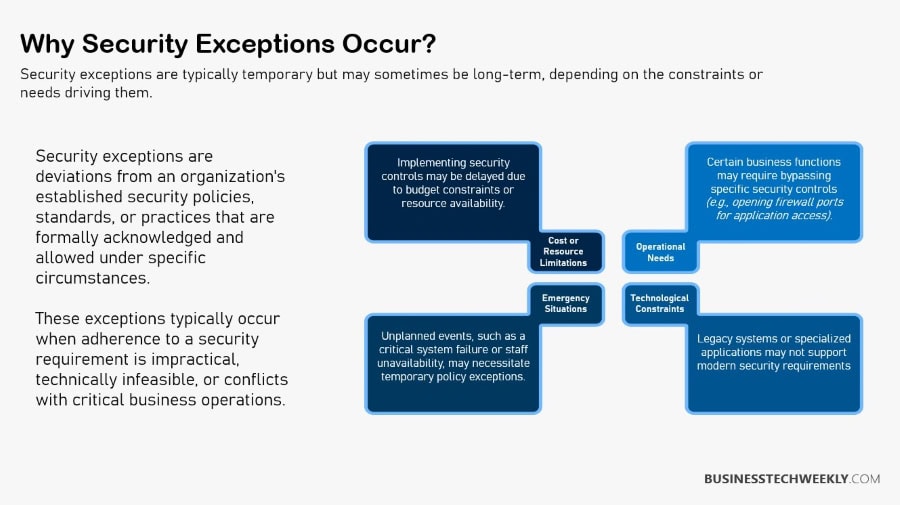 Why Security Exceptions Occur?

Security exceptions are typically temporary but may sometimes be long-term, depending on the constraints or needs driving them.

Security exceptions are deviations from an organization's established security policies, standards, or practices that are formally acknowledged and allowed under specific circumstances.

These exceptions typically occur when adherence to a security requirement is impractical, technically infeasible, or conflicts with critical business operations.

Implementing security controls may be delayed due to budget constraints or resource availability.

Cost or Resource Limitations

Certain business functions may require bypassing specific security controls (e.g., opening firewall ports for application access).

Operational Needs

Emergency Situations

Unplanned events, such as a critical system failure or staff unavailability, may necessitate temporary policy exceptions.

Technological Constraints

Legacy systems or specialized applications may not support modern security requirements

BUSINESSTECHWEEKLY.COM